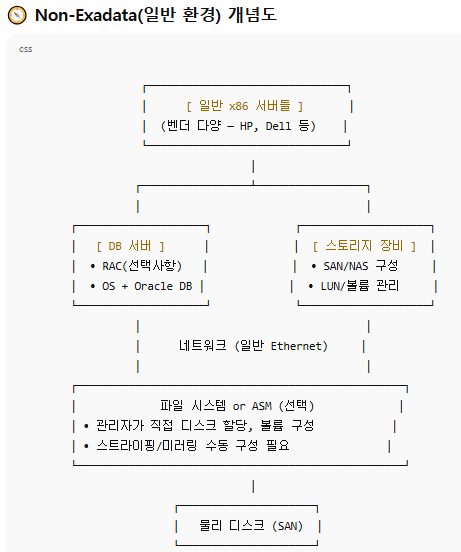 Non-Exadata(일반 환경) 개념도

css

[ 일반 x86 서버들 ]
(벤더 다양 – HP, Dell 등)

[ DB 서버 ]
• RAC(선택사항)
• OS + Oracle DB

[ 스토리지 장비 ]
• SAN/NAS 구성
• LUN/볼륨 관리

네트워크 (일반 Ethernet)

파일 시스템 or ASM (선택)
• 관리자가 직접 디스크 할당, 볼륨 구성
• 스트라이핑/미러링 수동 구성 필요

물리 디스크 (SAN)